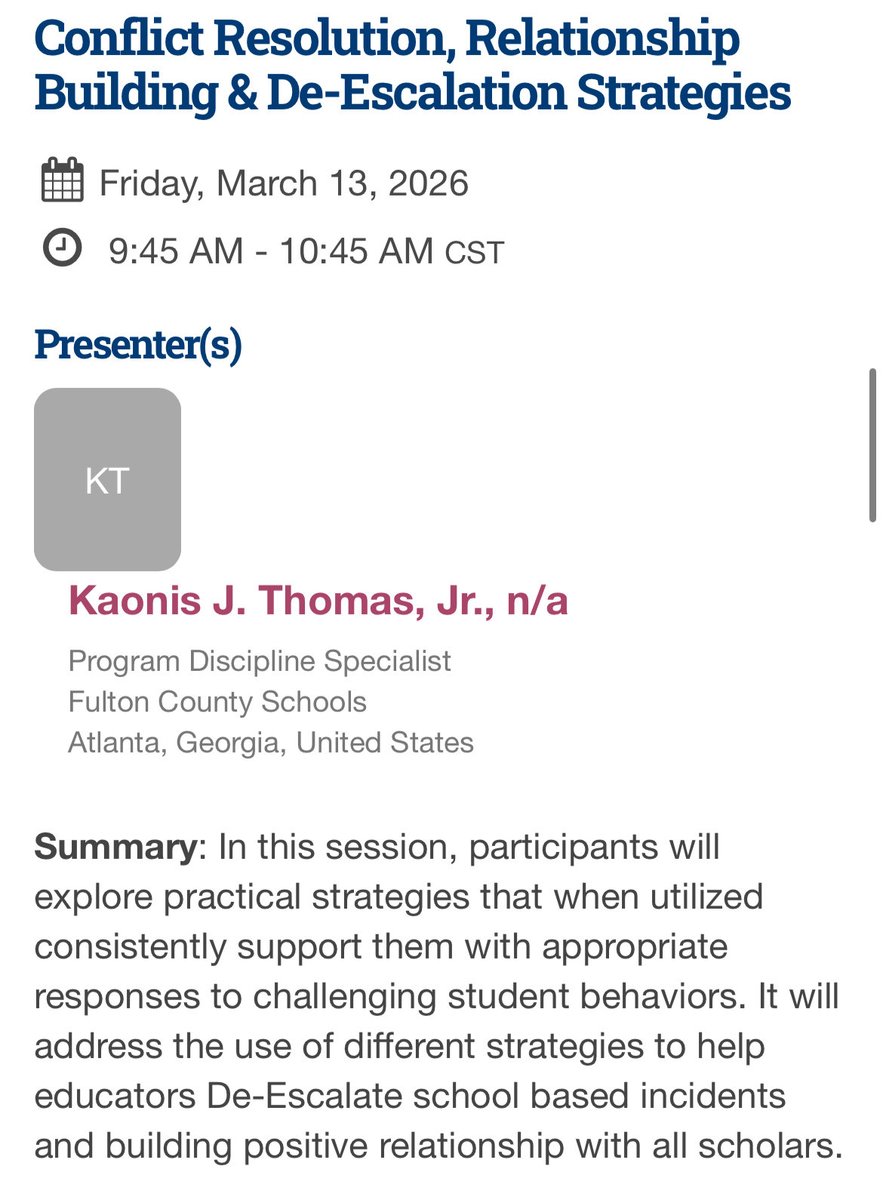 Conflict Resolution, Relationship Building & De-Escalation Strategies

Friday, March 13, 2026

9:45 AM - 10:45 AM CST

Presenter(s)

KT

Kaonis J. Thomas, Jr., n/a

Program Discipline Specialist
Fulton County Schools
Atlanta, Georgia, United States

Summary: In this session, participants will explore practical strategies that when utilized consistently support them with appropriate responses to challenging student behaviors. It will address the use of different strategies to help educators De-Escalate school based incidents and building positive relationship with all scholars.